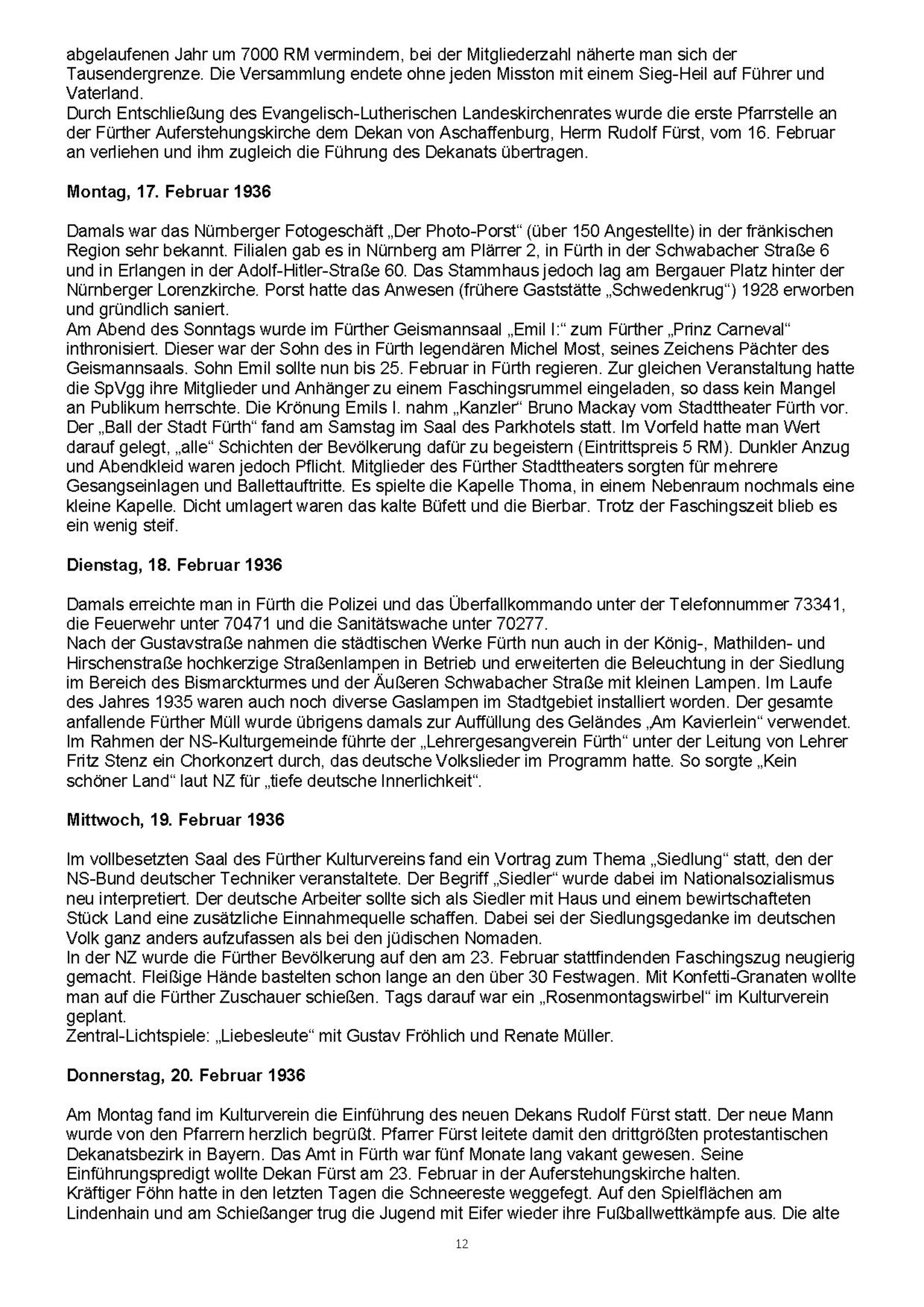 abgelaufenen Jahr um 7000 RM vermindern, bei der Mitgliederzahl näherte man sich der Tausendergrenze. Die Versammlung endete ohne jeden Misston mit einem Sieg-Heil auf Führer und Vaterland.
Durch Entschließung des Evangelisch-Lutherischen Landeskirchenrates wurde die erste Pfarrstelle an der Fürther Auferstehungskirche dem Dekan von Aschaffenburg, Herrn Rudolf Fürst, vom 16. Februar an verliehen und ihm zugleich die Führung des Dekanats übertragen.

Montag, 17. Februar 1936

Damals war das Nürnberger Fotogeschäft „Der Photo-Porst“ (über 150 Angestellte) in der fränkischen Region sehr bekannt. Filialen gab es in Nürnberg am Plärrer 2, in Fürth in der Schwabacher Straße 6 und in Erlangen in der Adolf-Hitler-Straße 60. Das Stammhaus jedoch lag am Bergauer Platz hinter der Nürnberger Lorenzkirche. Porst hatte das Anwesen (frühere Gaststätte „Schwedenkrug“) 1928 erworben und gründlich saniert.
Am Abend des Sonntags wurde im Fürther Geismannsaal „Emil I:“ zum Fürther „Prinz Carneval“ inthronisiert. Dieser war der Sohn des in Fürth legendären Michel Most, seines Zeichens Pächter des Geismannsaals. Sohn Emil sollte nun bis 25. Februar in Fürth regieren. Zur gleichen Veranstaltung hatte die SpVgg ihre Mitglieder und Anhänger zu einem Faschingsrummel eingeladen, so dass kein Mangel an Publikum herrschte. Die Krönung Emils I. nahm „Kanzler“ Bruno Mackay vom Stadttheater Fürth vor.
Der „Ball der Stadt Fürth“ fand am Samstag im Saal des Parkhotels statt. Im Vorfeld hatte man Wert darauf gelegt, „alle“ Schichten der Bevölkerung dafür zu begeistern (Eintrittspreis 5 RM). Dunkler Anzug und Abendkleid waren jedoch Pflicht. Mitglieder des Fürther Stadttheaters sorgten für mehrere Gesangseinlagen und Ballettauftritte. Es spielte die Kapelle Thoma, in einem Nebenraum nochmals eine kleine Kapelle. Dicht umlagert waren das kalte Büfett und die Bierbar. Trotz der Faschingszeit blieb es ein wenig steif.

Dienstag, 18. Februar 1936

Damals erreichte man in Fürth die Polizei und das Überfallkommando unter der Telefonnummer 73341, die Feuerwehr unter 70471 und die Sanitätswache unter 70277.
Nach der Gustavstraße nahmen die städtischen Werke Fürth nun auch in der König-, Mathilden- und Hirschenstraße hochkerzige Straßenlampen in Betrieb und erweiterten die Beleuchtung in der Siedlung im Bereich des Bismarckturmes und der Äußeren Schwabacher Straße mit kleinen Lampen. Im Laufe des Jahres 1935 waren auch noch diverse Gaslampen im Stadtgebiet installiert worden. Der gesamte anfallende Fürther Müll wurde übrigens damals zur Auffüllung des Geländes „Am Kavierlein“ verwendet.
Im Rahmen der NS-Kulturgemeinde führte der „Lehrergesangverein Fürth“ unter der Leitung von Lehrer Fritz Stenz ein Chorkonzert durch, das deutsche Volkslieder im Programm hatte. So sorgte „Kein schöner Land“ laut NZ für „tiefe deutsche Innerlichkeit“.

Mittwoch, 19. Februar 1936

Im vollbesetzten Saal des Fürther Kulturvereins fand ein Vortrag zum Thema „Siedlung“ statt, den der NS-Bund deutscher Techniker veranstaltete. Der Begriff „Siedler“ wurde dabei im Nationalsozialismus neu interpretiert. Der deutsche Arbeiter sollte sich als Siedler mit Haus und einem bewirtschafteten Stück Land eine zusätzliche Einnahmequelle schaffen. Dabei sei der Siedlungsgedanke im deutschen Volk ganz anders aufzufassen als bei den jüdischen Nomaden.
In der NZ wurde die Fürther Bevölkerung auf den am 23. Februar stattfindenden Faschingszug neugierig gemacht. Fleißige Hände bastelten schon lange an den über 30 Festwagen. Mit Konfetti-Granaten wollte man auf die Fürther Zuschauer schießen. Tags darauf war ein „Rosenmontagswirbel“ im Kulturverein geplant.
Zentral-Lichtspiele: „Liebesleute“ mit Gustav Fröhlich und Renate Müller.

Donnerstag, 20. Februar 1936

Am Montag fand im Kulturverein die Einführung des neuen Dekans Rudolf Fürst statt. Der neue Mann wurde von den Pfarrern herzlich begrüßt. Pfarrer Fürst leitete damit den drittgrößten protestantischen Dekanatsbezirk in Bayern. Das Amt in Fürth war fünf Monate lang vakant gewesen. Seine Einführungspredigt wollte Dekan Fürst am 23. Februar in der Auferstehungskirche halten.
Kräftiger Föhn hatte in den letzten Tagen die Schneereste weggefegt. Auf den Spielflächen am Lindenhain und am Schießanger trug die Jugend mit Eifer wieder ihre Fußballwettkämpfe aus. Die alte

12